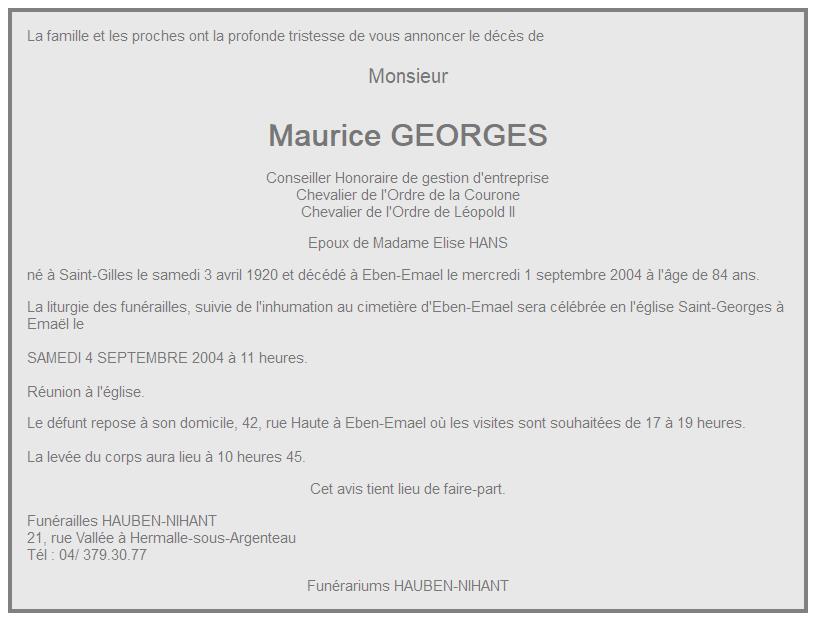 La famille et les proches ont la profonde tristesse de vous annoncer le décès de

Monsieur

Maurice GEORGES

Conseiller Honoraire de gestion d'entreprise
Chevalier de l'Ordre de la Courone
Chevalier de l'Ordre de Léopold II

Epoux de Madame Elise HANS

né à Saint-Gilles le samedi 3 avril 1920 et décédé à Eben-Emael le mercredi 1 septembre 2004 à l'âge de 84 ans.

La liturgie des funérailles, suivie de l'inhumation au cimetière d'Eben-Emael sera célébrée en l'église Saint-Georges à Emaël le

SAMEDI 4 SEPTEMBRE 2004 à 11 heures.

Réunion à l'église.

Le défunt repose à son domicile, 42, rue Haute à Eben-Emael où les visites sont souhaitées de 17 à 19 heures.

La levée du corps aura lieu à 10 heures 45.

Cet avis tient lieu de faire-part.

Funérailles HAUBEN-NIHANT
21, rue Vallée à Hermalle-sous-Argenteau
Tél : 04/ 379.30.77

Funérariums HAUBEN-NIHANT